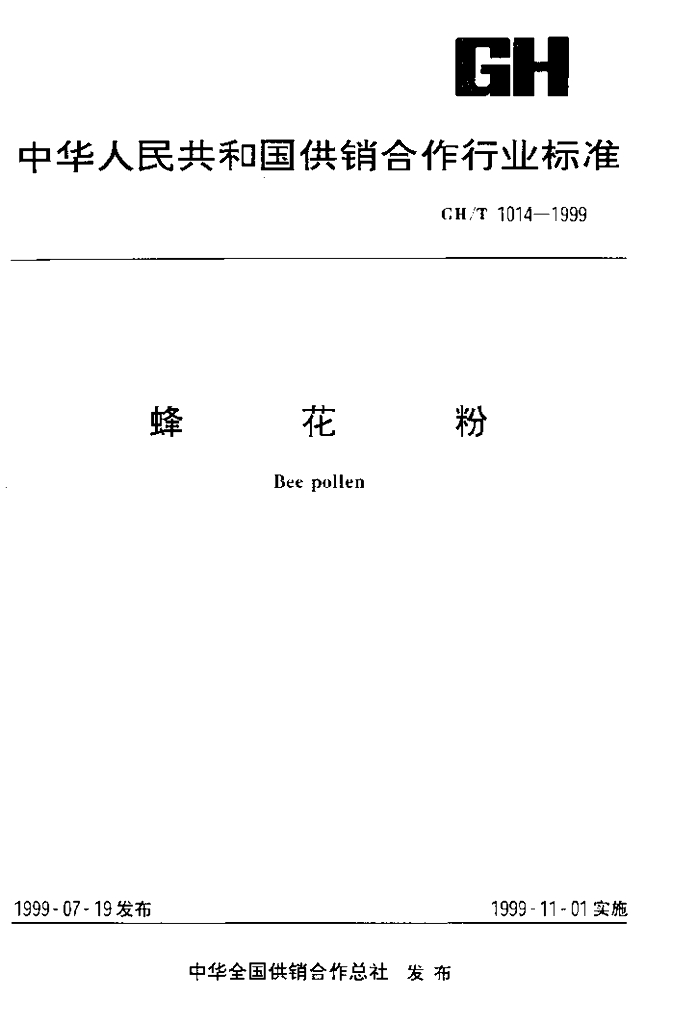 GH

中华人民共和国供销合作行业标准

GH/T 1014—1999

蜂 花 粉

Bee pollen

1999-07-19发布 1999-11-01实施

中华全国供销合作总社 发布